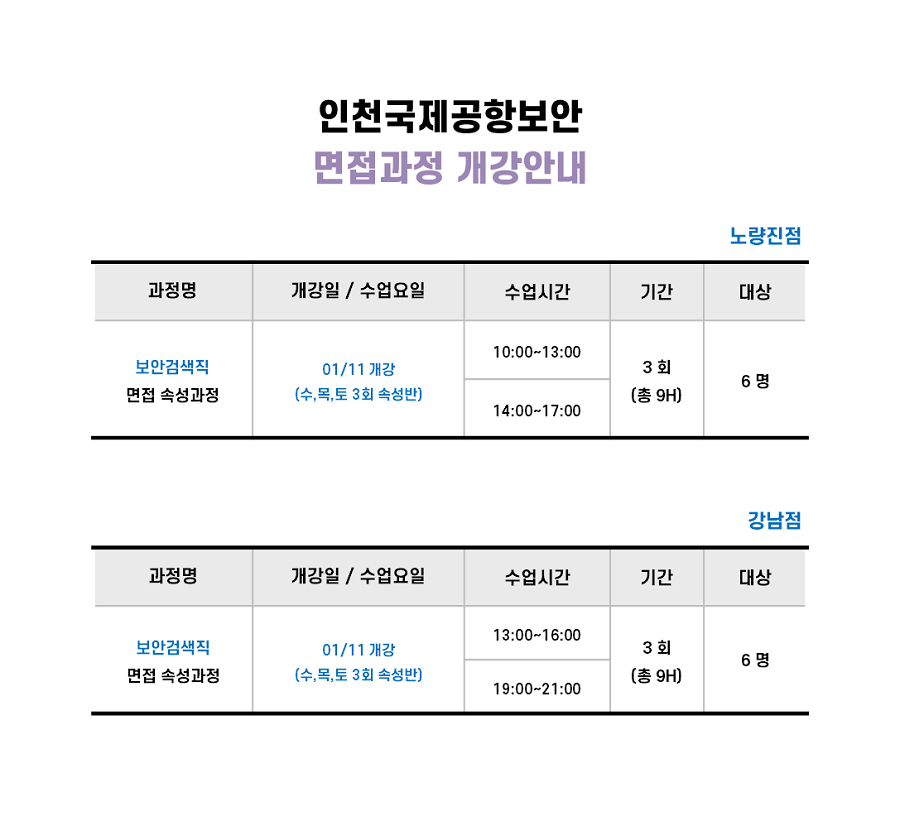 인천국제공항보안
면접과정 개강안내

노량진점

| 과정명 | 개강일 / 수업요일 | 수업시간 | 기간 | 대상 |
|---|---|---|---|---|
| 보안검색직 면접 속성과정 | 01/11 개강 (수,목,토 3회 속성반) | 10:00~13:00 | 3 회 (총 9H) | 6 명 |
| | | 14:00~17:00 | | |

강남점

| 과정명 | 개강일 / 수업요일 | 수업시간 | 기간 | 대상 |
|---|---|---|---|---|
| 보안검색직 면접 속성과정 | 01/11 개강 (수,목,토 3회 속성반) | 13:00~16:00 | 3 회 (총 9H) | 6 명 |
| | | 19:00~21:00 | | |